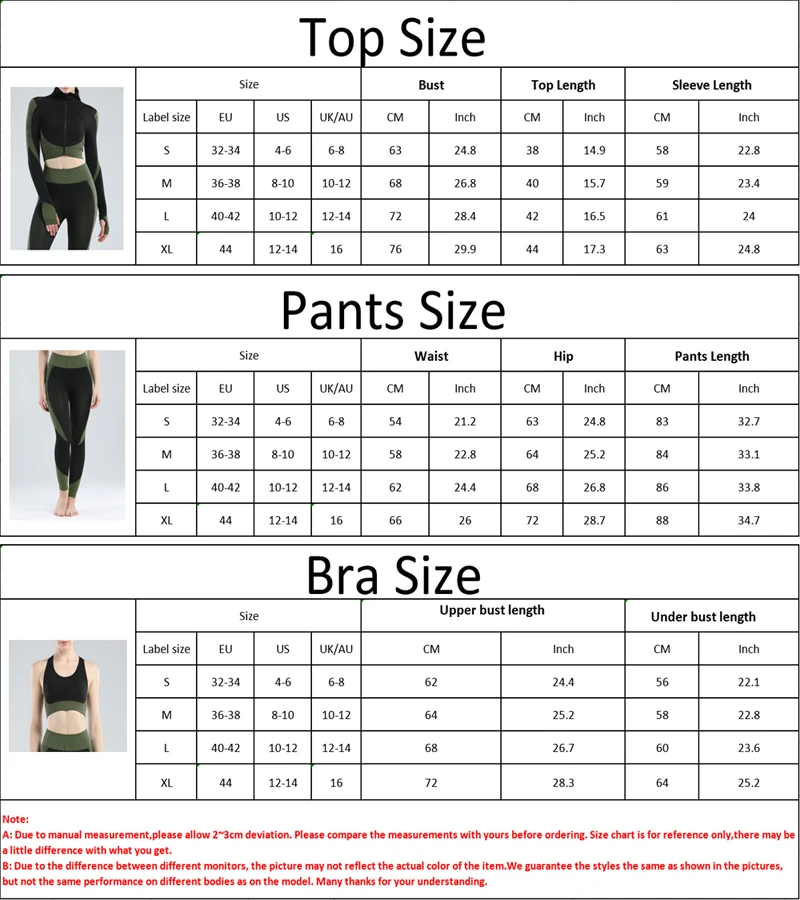 Top Size

| Size | | | | Bust | | Top Length | | Sleeve Length | |
|---|---|---|---|---|---|---|---|---|---|
| Label size | EU | US | UK/AU | CM | Inch | CM | Inch | CM | Inch |
| S | 32-34 | 4-6 | 6-8 | 63 | 24.8 | 38 | 14.9 | 58 | 22.8 |
| M | 36-38 | 8-10 | 10-12 | 68 | 26.8 | 40 | 15.7 | 59 | 23.4 |
| L | 40-42 | 10-12 | 12-14 | 72 | 28.4 | 42 | 16.5 | 61 | 24 |
| XL | 44 | 12-14 | 16 | 76 | 29.9 | 44 | 17.3 | 63 | 24.8 |

Pants Size

| Size | | | | Waist | | Hip | | Pants Length | |
|---|---|---|---|---|---|---|---|---|---|
| Label size | EU | US | UK/AU | CM | Inch | CM | Inch | CM | Inch |
| S | 32-34 | 4-6 | 6-8 | 54 | 21.2 | 63 | 24.8 | 83 | 32.7 |
| M | 36-38 | 8-10 | 10-12 | 58 | 22.8 | 64 | 25.2 | 84 | 33.1 |
| L | 40-42 | 10-12 | 12-14 | 62 | 24.4 | 68 | 26.8 | 86 | 33.8 |
| XL | 44 | 12-14 | 16 | 66 | 26 | 72 | 28.7 | 88 | 34.7 |

Bra Size

| Size | | | | Upper bust length | | Under bust length | |
|---|---|---|---|---|---|---|---|
| Label size | EU | US | UK/AU | CM | Inch | CM | Inch |
| S | 32-34 | 4-6 | 6-8 | 62 | 24.4 | 56 | 22.1 |
| M | 36-38 | 8-10 | 10-12 | 64 | 25.2 | 58 | 22.8 |
| L | 40-42 | 10-12 | 12-14 | 68 | 26.7 | 60 | 23.6 |
| XL | 44 | 12-14 | 16 | 72 | 28.3 | 64 | 25.2 |

Note:
A: Due to manual measurement,please allow 2~3cm deviation. Please compare the measurements with yours before ordering. Size chart is for reference only,there may be a little difference with what you get.
B: Due to the difference between different monitors, the picture may not reflect the actual color of the item.We guarantee the styles the same as shown in the pictures, but not the same performance on different bodies as on the model. Many thanks for your understanding.